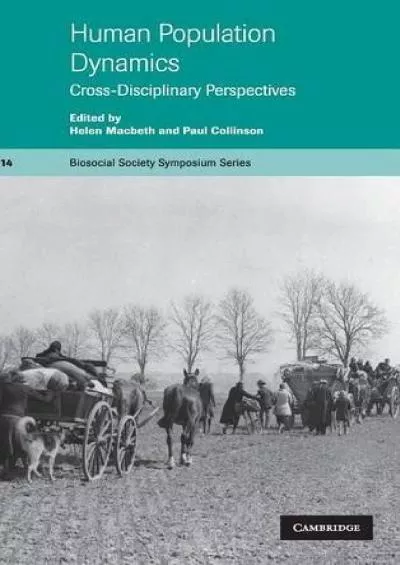 Human Population Dynamics

Cross-Disciplinary Perspectives

Edited by
Helen Macbeth and Paul Collinson

14 Biosocial Society Symposium Series

CAMBRIDGE